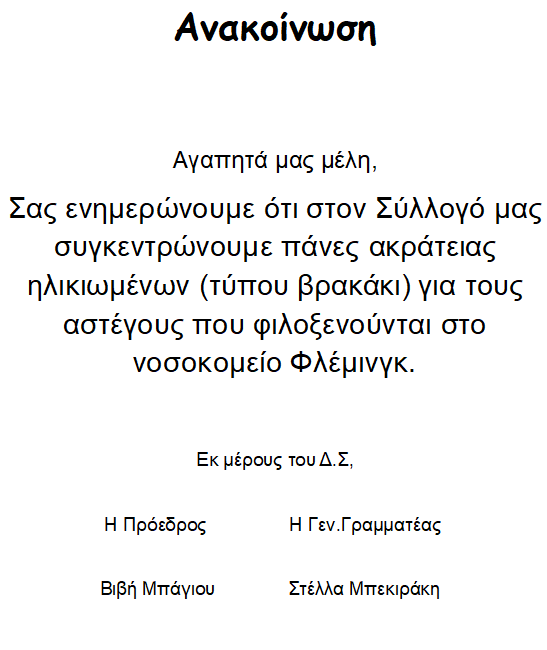 Ανακοίνωση

Αγαπητά μας μέλη,

Σας ενημερώνουμε ότι στον Σύλλογό μας συγκεντρώνουμε πάνες ακράτειας ηλικιωμένων (τύπου βρακάκι) για τους αστέγους που φιλοξενούνται στο νοσοκομείο Φλέμινγκ.

Εκ μέρους του Δ.Σ,

Η Πρόεδρος

Βιβή Μπάγιου

Η Γεν.Γραμματέας

Στέλλα Μπεκιράκη